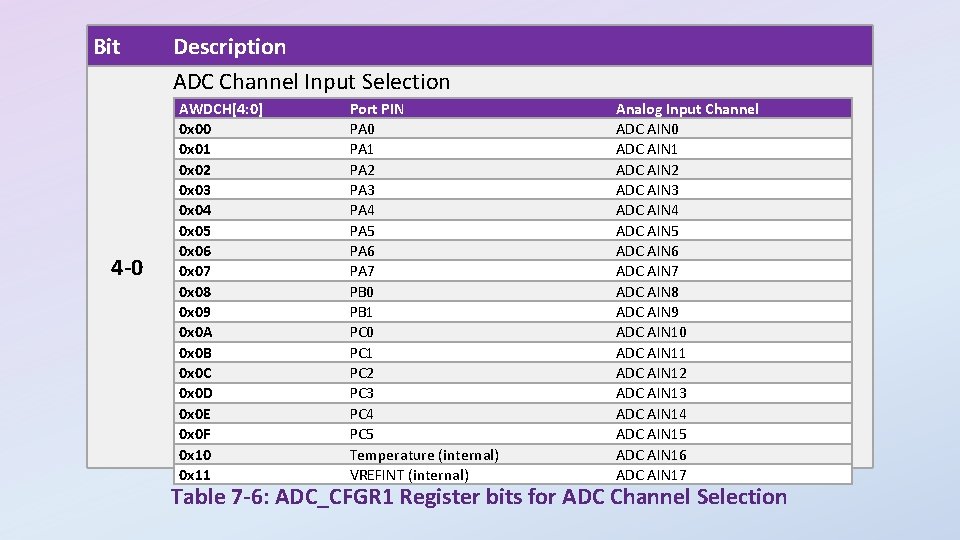 Bit Description

4-0

ADC Channel Input Selection

| AWDCH[4:0] | Port PIN | Analog Input Channel |
|---|---|---|
| 0x00 | PA0 | ADC AIN0 |
| 0x01 | PA1 | ADC AIN1 |
| 0x02 | PA2 | ADC AIN2 |
| 0x03 | PA3 | ADC AIN3 |
| 0x04 | PA4 | ADC AIN4 |
| 0x05 | PA5 | ADC AIN5 |
| 0x06 | PA6 | ADC AIN6 |
| 0x07 | PA7 | ADC AIN7 |
| 0x08 | PB0 | ADC AIN8 |
| 0x09 | PB1 | ADC AIN9 |
| 0x0A | PC0 | ADC AIN10 |
| 0x0B | PC1 | ADC AIN11 |
| 0x0C | PC2 | ADC AIN12 |
| 0x0D | PC3 | ADC AIN13 |
| 0x0E | PC4 | ADC AIN14 |
| 0x0F | PC5 | ADC AIN15 |
| 0x10 | Temperature (internal) | ADC AIN16 |
| 0x11 | VREFINT (internal) | ADC AIN17 |

Table 7-6: ADC_CFGR1 Register bits for ADC Channel Selection